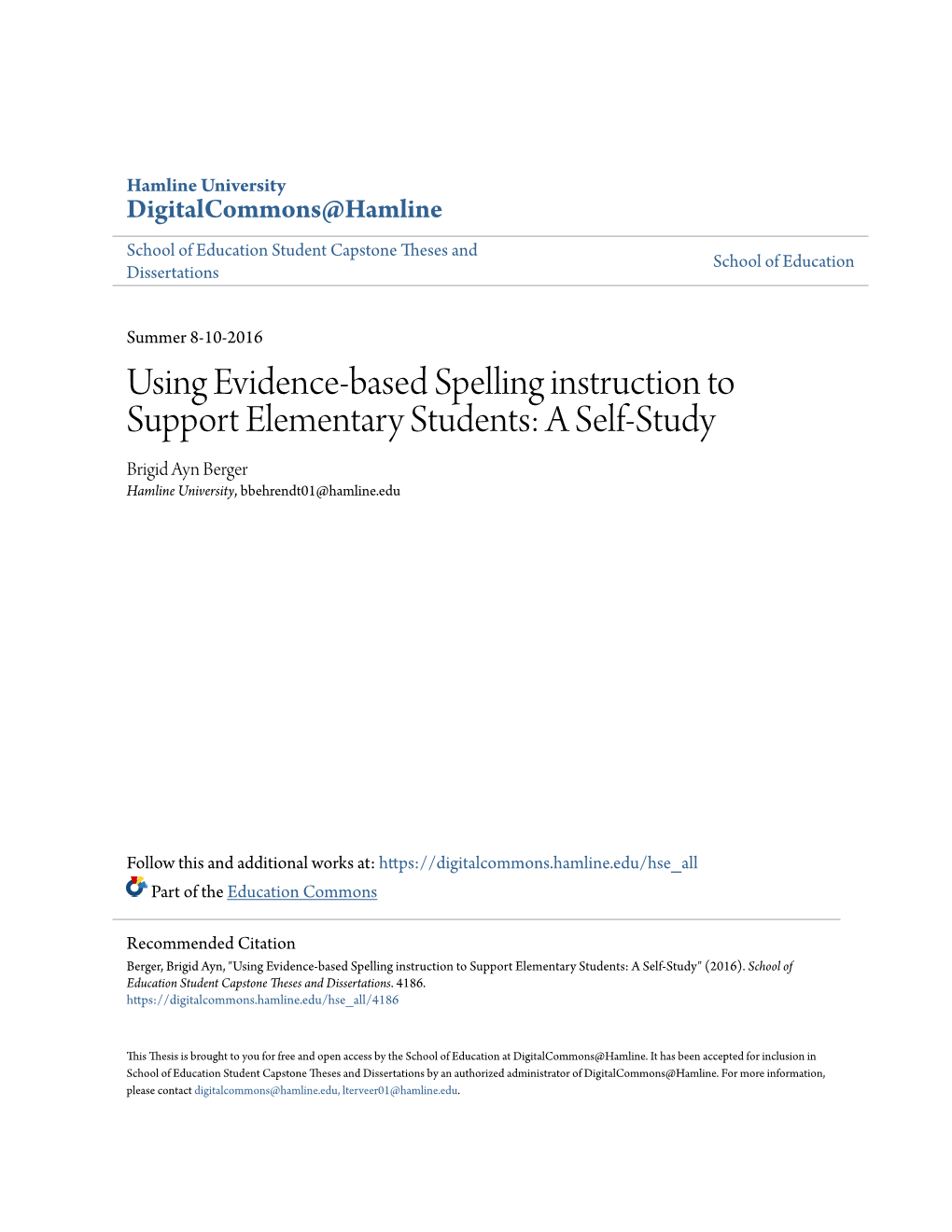 Hamline University
DigitalCommons@Hamline

School of Education Student Capstone Theses and Dissertations

School of Education

Summer 8-10-2016

Using Evidence-based Spelling instruction to Support Elementary Students: A Self-Study

Brigid Ayn Berger
Hamline University, bbehrendt01@hamline.edu

Follow this and additional works at: https://digitalcommons.hamline.edu/hse_all
Part of the Education Commons

Recommended Citation
Berger, Brigid Ayn, "Using Evidence-based Spelling instruction to Support Elementary Students: A Self-Study" (2016). School of Education Student Capstone Theses and Dissertations. 4186.
https://digitalcommons.hamline.edu/hse_all/4186

This Thesis is brought to you for free and open access by the School of Education at DigitalCommons@Hamline. It has been accepted for inclusion in School of Education Student Capstone Theses and Dissertations by an authorized administrator of DigitalCommons@Hamline. For more information, please contact digitalcommons@hamline.edu, lterveer01@hamline.edu.